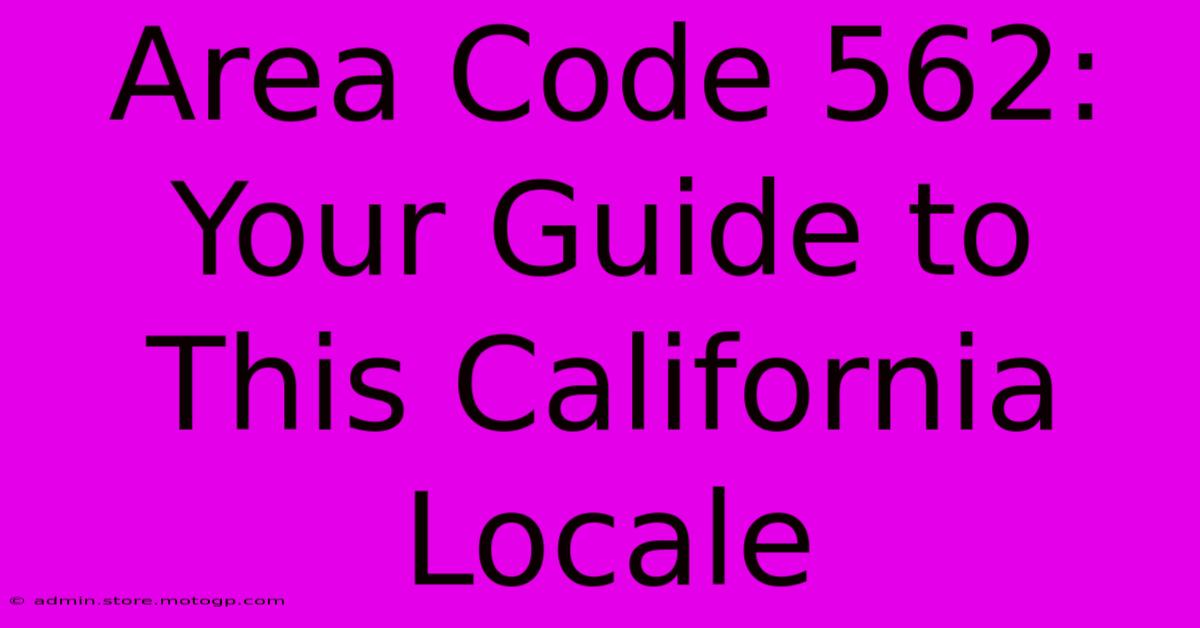 Area Code 562: Your Guide to This California Locale

© admin.store.motogp.com